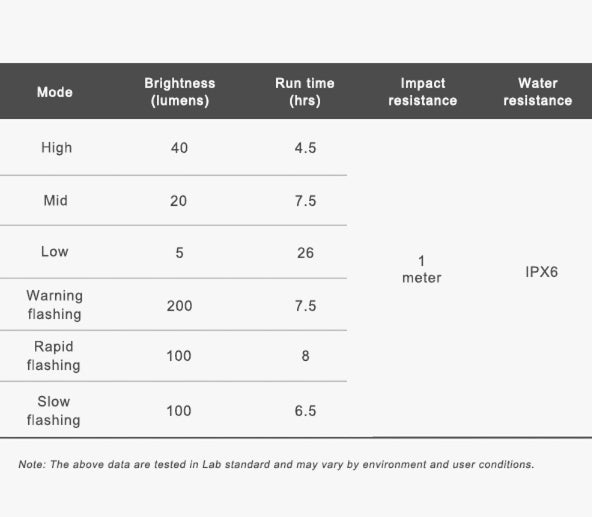 | Mode | Brightness (lumens) | Run time (hrs) | Impact resistance | Water resistance |
|---|---|---|---|---|
| High | 40 | 4.5 | 1 meter | IPX6 |
| Mid | 20 | 7.5 | | |
| Low | 5 | 26 | | |
| Warning flashing | 200 | 7.5 | | |
| Rapid flashing | 100 | 8 | | |
| Slow flashing | 100 | 6.5 | | |

Note: The above data are tested in Lab standard and may vary by environment and user conditions.